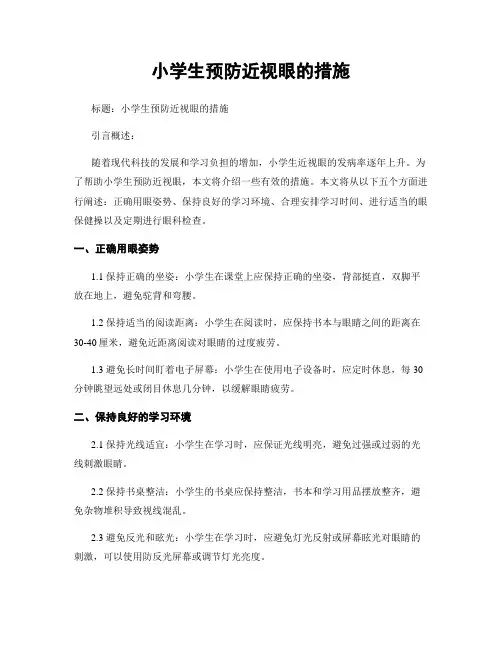 小学生预防近视眼的措施

标题：小学生预防近视眼的措施

引言概述：

随着现代科技的发展和学习负担的增加，小学生近视眼的发病率逐年上升。为了帮助小学生预防近视眼，本文将介绍一些有效的措施。本文将从以下五个方面进行阐述：正确用眼姿势、保持良好的学习环境、合理安排学习时间、进行适当的眼保健操以及定期进行眼科检查。

一、正确用眼姿势

1.1 保持正确的坐姿：小学生在课堂上应保持正确的坐姿，背部挺直，双脚平放在地上，避免驼背和弯腰。

1.2 保持适当的阅读距离：小学生在阅读时，应保持书本与眼睛之间的距离在30-40厘米，避免近距离阅读对眼睛的过度疲劳。

1.3 避免长时间盯着电子屏幕：小学生在使用电子设备时，应定时休息，每30分钟眺望远处或闭目休息几分钟，以缓解眼睛疲劳。

二、保持良好的学习环境

2.1 保持光线适宜：小学生在学习时，应保证光线明亮，避免过强或过弱的光线刺激眼睛。

2.2 保持书桌整洁：小学生的书桌应保持整洁，书本和学习用品摆放整齐，避免杂物堆积导致视线混乱。

2.3 避免反光和眩光：小学生在学习时，应避免灯光反射或屏幕眩光对眼睛的刺激，可以使用防反光屏幕或调节灯光亮度。